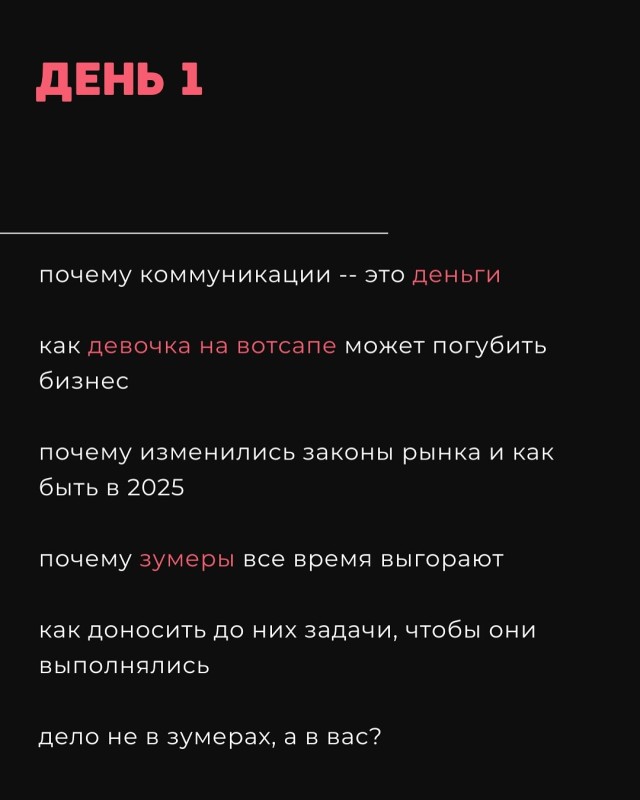 ДЕНЬ 1

почему коммуникации -- это деньги

как девочка на вотсапе может погубить бизнес

почему изменились законы рынка и как быть в 2025

почему зумеры все время выгорают

как доносить до них задачи, чтобы они выполнялись

дело не в зумерах, а в вас?